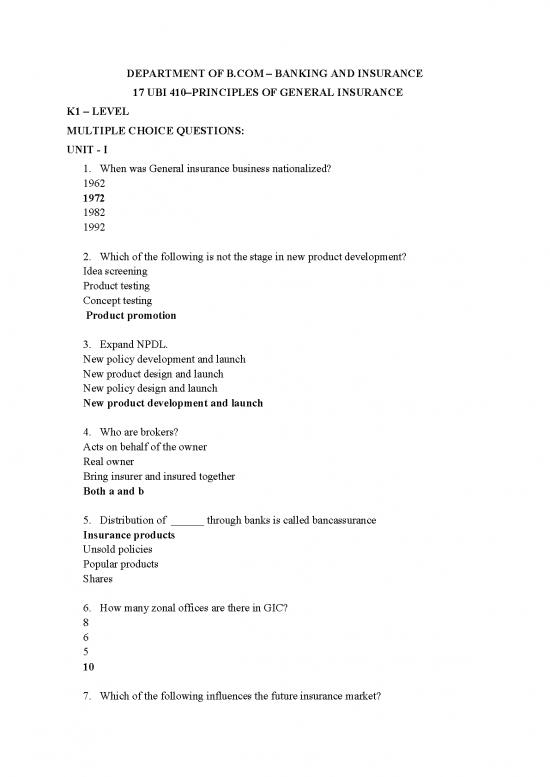 DEPARTMENT OF B.COM – BANKING AND INSURANCE

17 UBI 410–PRINCIPLES OF GENERAL INSURANCE

K1 – LEVEL

MULTIPLE CHOICE QUESTIONS:

UNIT - I

1. When was General insurance business nationalized?
1962
1972
1982
1992

2. Which of the following is not the stage in new product development?
Idea screening
Product testing
Concept testing
Product promotion

3. Expand NPDL.
New policy development and launch
New product design and launch
New policy design and launch
New product development and launch

4. Who are brokers?
Acts on behalf of the owner
Real owner
Bring insurer and insured together
Both a and b

5. Distribution of ______ through banks is called bancassurance
Insurance products
Unsold policies
Popular products
Shares

6. How many zonal offices are there in GIC?
8
6
5
10

7. Which of the following influences the future insurance market?